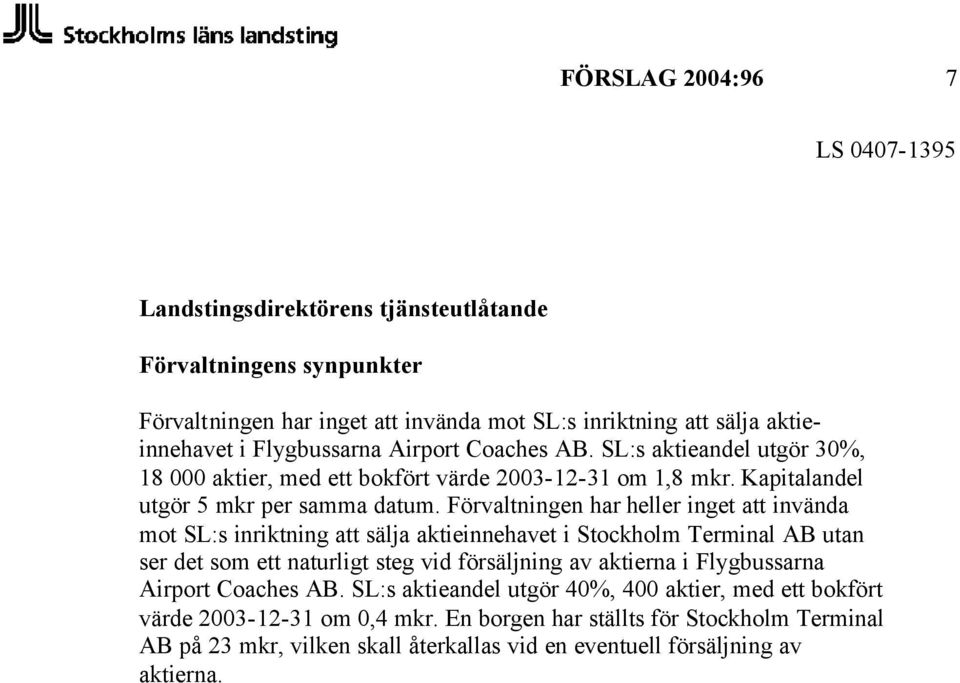 Stockholms läns landsting

FÖRSLAG 2004:96 7

LS 0407-1395

Landstingsdirektörens tjänsteutlåtande

Förvaltningens synpunkter

Förvaltningen har inget att invända mot SL:s inriktning att sälja aktieinnehavet i Flygbussarna Airport Coaches AB. SL:s aktieandel utgör 30%, 18 000 aktier, med ett bokfört värde 2003-12-31 om 1,8 mkr. Kapitalandel utgör 5 mkr per samma datum. Förvaltningen har heller inget att invända mot SL:s inriktning att sälja aktieinnehavet i Stockholm Terminal AB utan ser det som ett naturligt steg vid försäljning av aktierna i Flygbussarna Airport Coaches AB. SL:s aktieandel utgör 40%, 400 aktier, med ett bokfört värde 2003-12-31 om 0,4 mkr. En borgen har ställts för Stockholm Terminal AB på 23 mkr, vilken skall återkallas vid en eventuell försäljning av aktierna.